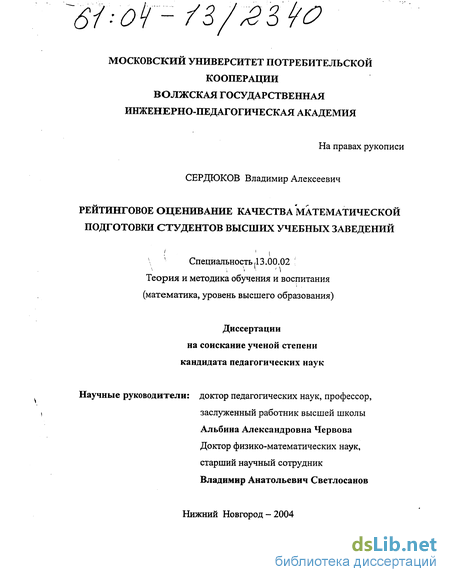 61:04-13/2340

МОСКОВСКИЙ УНИВЕРСИТЕТ ПОТРЕБИТЕЛЬСКОЙ КООПЕРАЦИИ
ВОЛЖСКАЯ ГОСУДАРСТВЕННАЯ
ИНЖЕНЕРНО-ПЕДАГОГИЧЕСКАЯ АКАДЕМИЯ

На правах рукописи

СЕРДЮКОВ Владимир Алексеевич

РЕЙТИНГОВОЕ ОЦЕНИВАНИЕ КАЧЕСТВА МАТЕМАТИЧЕСКОЙ ПОДГОТОВКИ СТУДЕНТОВ ВЫСШИХ УЧЕБНЫХ ЗАВЕДЕНИЙ

Специальность 13.00.02
Теория и методика обучения и воспитания
(математика, уровень высшего образования)

Диссертации
на соискание ученой степени
кандидата педагогических наук

Научные руководители: доктор педагогических наук, профессор, заслуженный работник высшей школы
Альбина Александровна Червова
Доктор физико-математических наук, старший научный сотрудник
Владимир Анатольевич Светлосанов

Нижний Новгород – 2004

dsLib.net
библиотека диссертаций